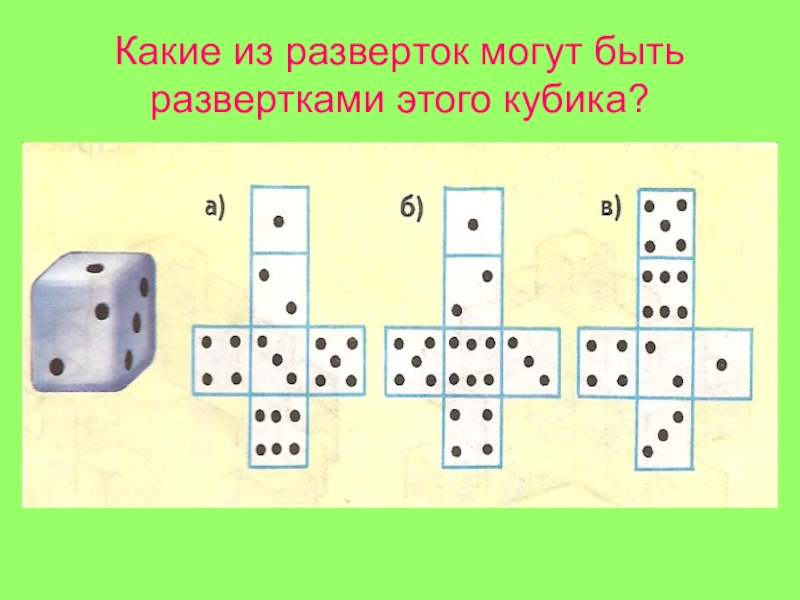 Какие из разверток могут быть развертками этого кубика?

а)

б)

в)